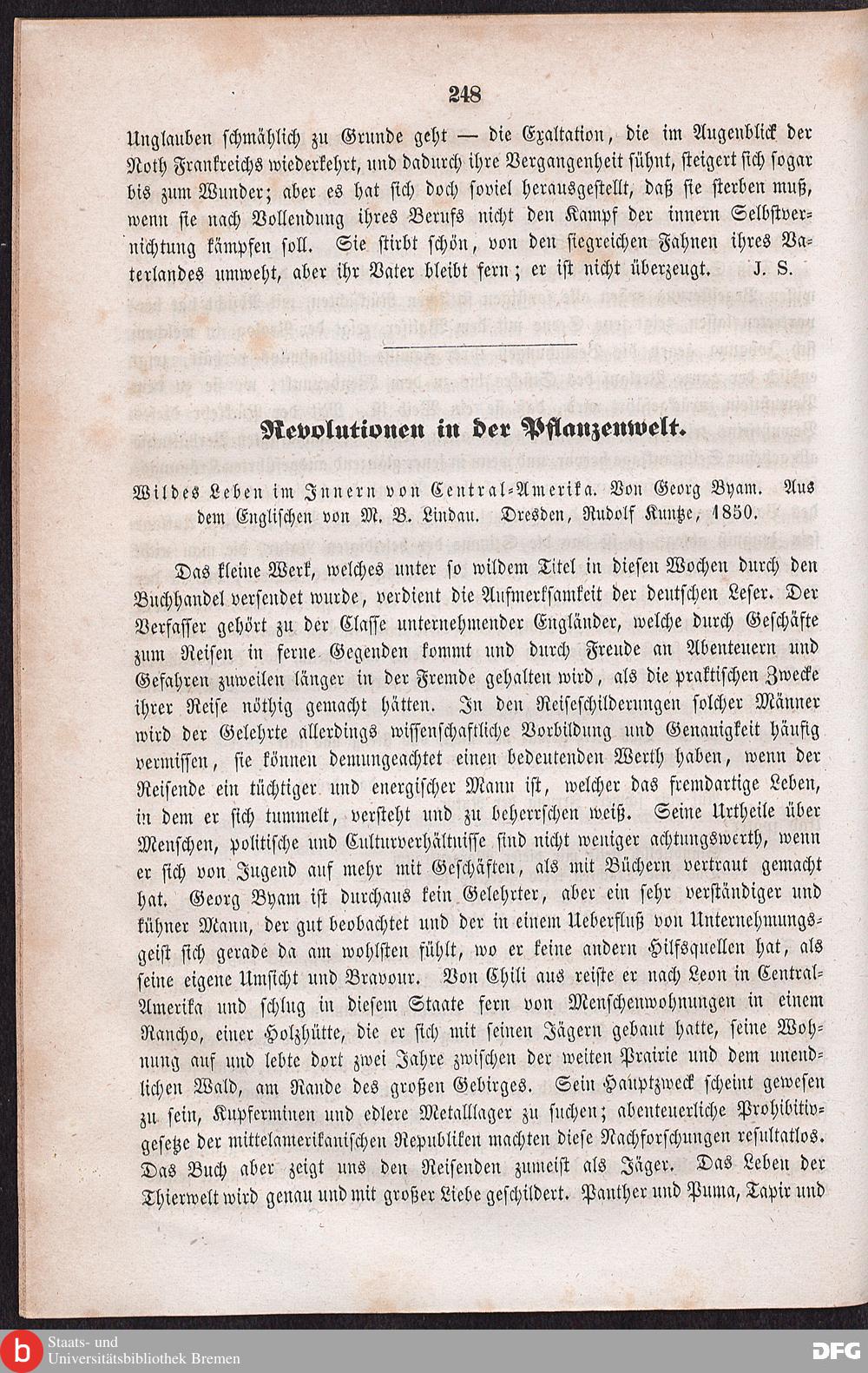 248

Unglauben schmählich zu Grunde geht — die Exaltation, die im Augenblick der Noth Frankreichs wiederkehrt, und dadurch ihre Vergangenheit sühnt, steigert sich sogar bis zum Wunder; aber es hat sich doch soviel herausgestellt, daß sie sterben muß, wenn sie nach Vollendung ihres Berufs nicht den Kampf der innern Selbstvernichtung kämpfen soll. Sie stirbt schön, von den siegreichen Fahnen ihres Vaterlandes umweht, aber ihr Vater bleibt fern; er ist nicht überzeugt. J. S.

Revolutionen in der Pflanzenwelt.

Wildes Leben im Innern von Central-Amerika. Von Georg Byam. Aus dem Englischen von M. B. Lindau. Dresden, Rudolf Kuntze, 1850.

Das kleine Werk, welches unter so wildem Titel in diesen Wochen durch den Buchhandel versendet wurde, verdient die Aufmerksamkeit der deutschen Leser. Der Verfasser gehört zu der Classe unternehmender Engländer, welche durch Geschäfte zum Reisen in ferne Gegenden kommt und durch Freude an Abenteuern und Gefahren zuweilen länger in der Fremde gehalten wird, als die praktischen Zwecke ihrer Reise nöthig gemacht hätten. In den Reiseschilderungen solcher Männer wird der Gelehrte allerdings wissenschaftliche Vorbildung und Genauigkeit häufig vermissen, sie können demungeachtet einen bedeutenden Werth haben, wenn der Reisende ein tüchtiger und energischer Mann ist, welcher das fremdartige Leben, in dem er sich tummelt, versteht und zu beherrschen weiß. Seine Urtheile über Menschen, politische und Culturverhältnisse sind nicht weniger achtungswerth, wenn er sich von Jugend auf mehr mit Geschäften, als mit Büchern vertraut gemacht hat. Georg Byam ist durchaus kein Gelehrter, aber ein sehr verständiger und kühner Mann, der gut beobachtet und der in einem Ueberfluß von Unternehmungsgeist sich gerade da am wohlsten fühlt, wo er keine andern Hilfsquellen hat, als seine eigene Umsicht und Bravour. Von Chili aus reiste er nach Leon in Central-Amerika und schlug in diesem Staate fern von Menschenwohnungen in einem Rancho, einer Holzhütte, die er sich mit seinen Jägern gebaut hatte, seine Wohnung auf und lebte dort zwei Jahre zwischen der weiten Prairie und dem unendlichen Wald, am Rande des großen Gebirges. Sein Hauptzweck scheint gewesen zu sein, Kupferminen und edlere Metalllager zu suchen; abenteuerliche Prohibitivgesetze der mittelamerikanischen Republiken machten diese Nachforschungen resultatlos. Das Buch aber zeigt uns den Reisenden zumeist als Jäger. Das Leben der Thierwelt wird genau und mit großer Liebe geschildert. Panther und Puma, Tapir und

Staats- und
Universitätsbibliothek Bremen

DFG